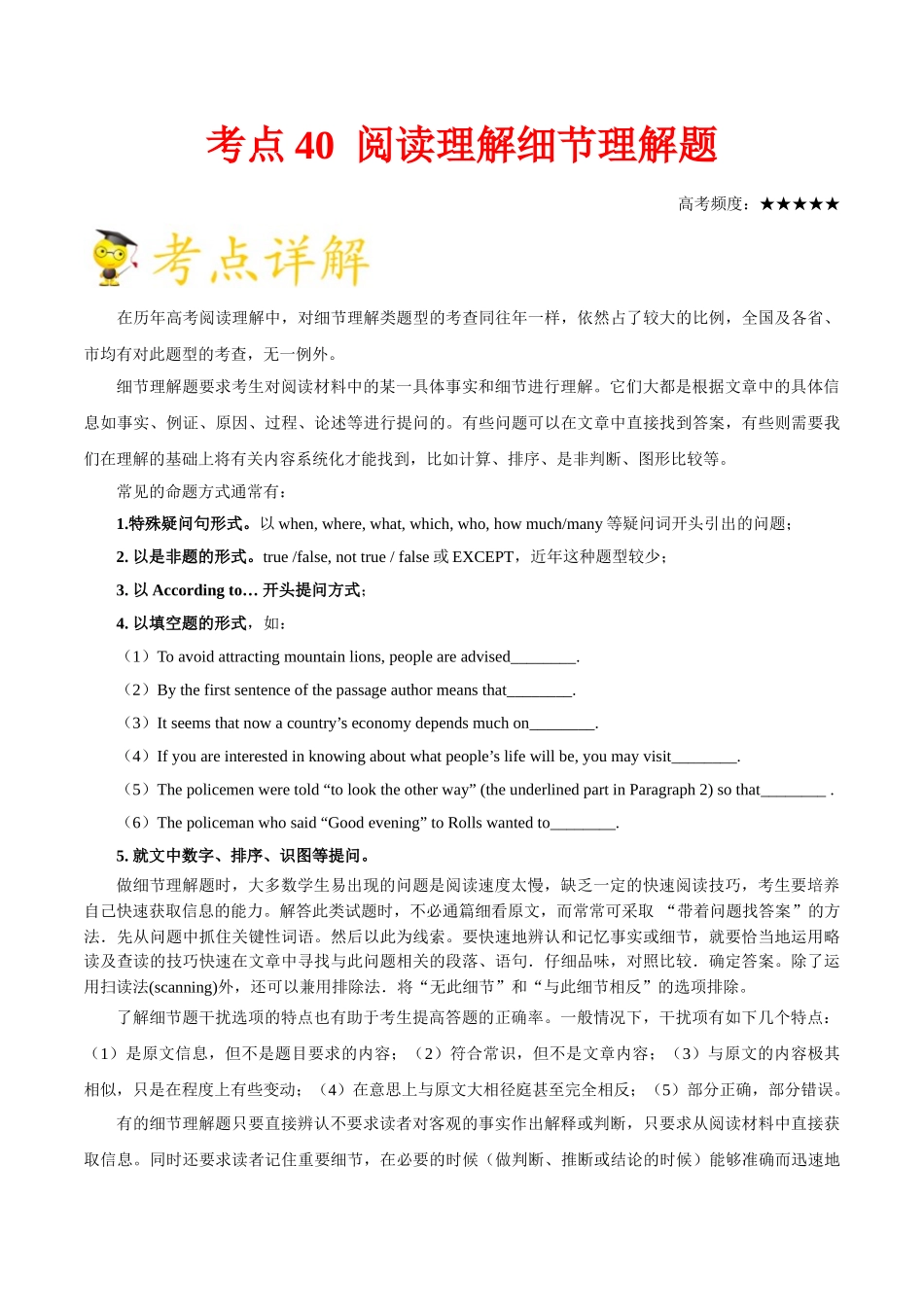 考点 40 阅读理解细节理解题

高考频度：★★★★★

考点详解

在历年高考阅读理解中，对细节理解类题型的考查同往年一样，依然占了较大的比例，全国及各省、市均有对此题型的考查，无一例外。

细节理解题要求考生对阅读材料中的某一具体事实和细节进行理解。它们大都是根据文章中的具体信息如事实、例证、原因、过程、论述等进行提问的。有些问题可以在文章中直接找到答案，有些则需要我们在理解的基础上将有关内容系统化才能找到，比如计算、排序、是非判断、图形比较等。

常见的命题方式通常有：

1.特殊疑问句形式。以 when, where, what, which, who, how much/many 等疑问词开头引出的问题；

2. 以是非题的形式。true /false, not true / false 或 EXCEPT，近年这种题型较少；

3. 以 According to… 开头提问方式；

4. 以填空题的形式，如：

（1）To avoid attracting mountain lions, people are advised________.

（2）By the first sentence of the passage author means that________.

（3）It seems that now a country’s economy depends much on________.

（4）If you are interested in knowing about what people’s life will be, you may visit________.

（5）The policemen were told “to look the other way” (the underlined part in Paragraph 2) so that________ .

（6）The policeman who said “Good evening” to Rolls wanted to________.

5. 就文中数字、排序、识图等提问。

做细节理解题时，大多数学生易出现的问题是阅读速度太慢，缺乏一定的快速阅读技巧，考生要培养自己快速获取信息的能力。解答此类试题时，不必通篇细看原文，而常常可采取 “带着问题找答案”的方法．先从问题中抓住关键性词语。然后以此为线索。要快速地辨认和记忆事实或细节，就要恰当地运用略读及查读的技巧快速在文章中寻找与此问题相关的段落、语句．仔细品味，对照比较．确定答案。除了运用扫读法(scanning)外，还可以兼用排除法．将“无此细节”和“与此细节相反”的选项排除。

了解细节题干扰选项的特点也有助于考生提高答题的正确率。一般情况下，干扰项有如下几个特点：（1）是原文信息，但不是题目要求的内容；（2）符合常识，但不是文章内容；（3）与原文的内容极其相似，只是在程度上有些变动；（4）在意思上与原文大相径庭甚至完全相反；（5）部分正确，部分错误。

有的细节理解题只要直接辨认不要求读者对客观的事实作出解释或判断，只要求从阅读材料中直接获取信息。同时还要求读者记住重要细节，在必要的时候（做判断、推断或结论的时候）能够准确而迅速地